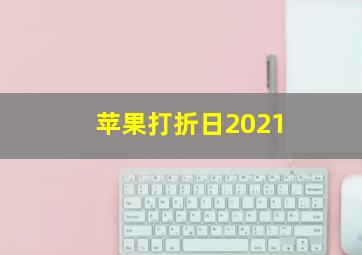 苹果打折日2021